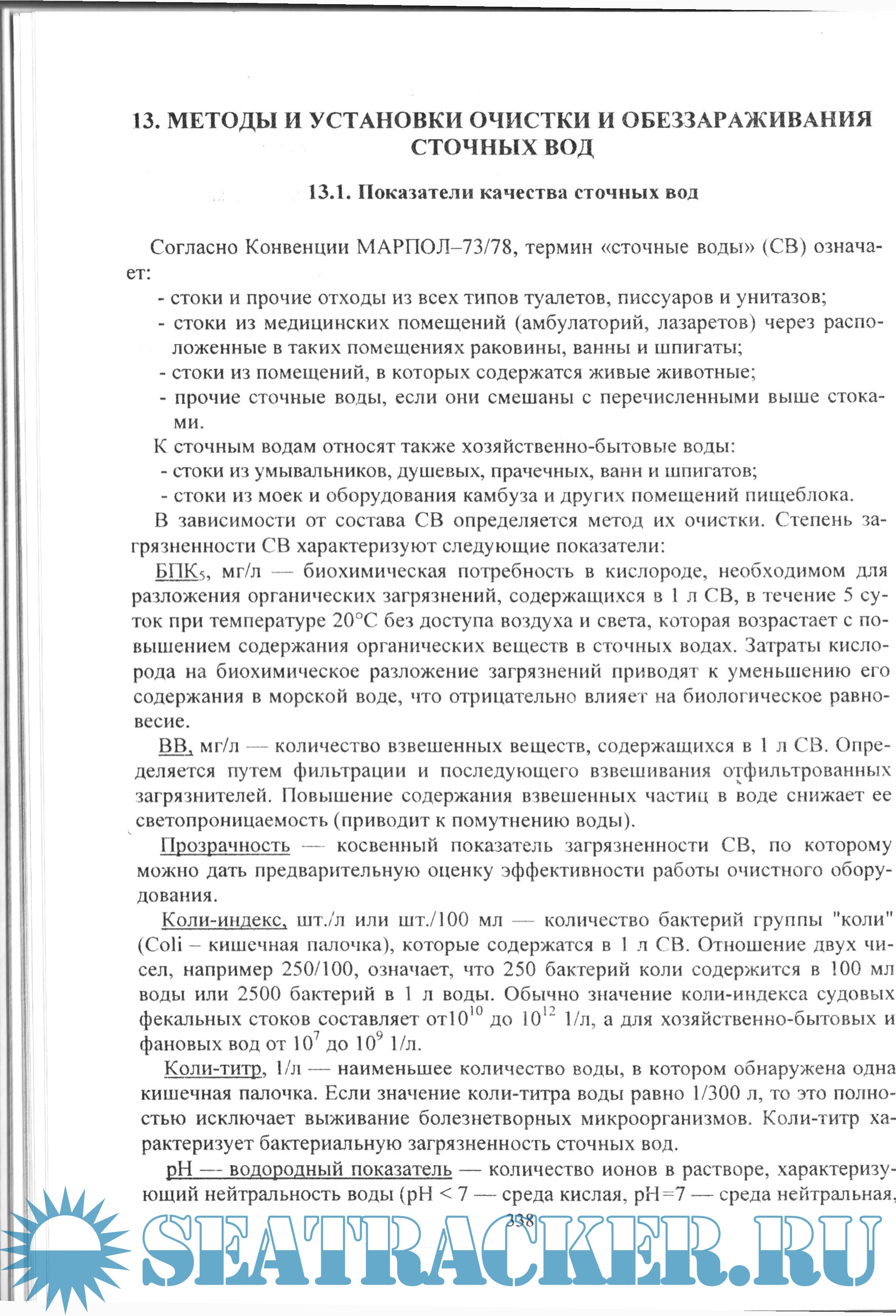 13. МЕТОДЫ И УСТАНОВКИ ОЧИСТКИ И ОБЕЗЗАРАЖИВАНИЯ СТОЧНЫХ ВОД

13.1. Показатели качества сточных вод

Согласно Конвенции МАРПОЛ–73/78, термин «сточные воды» (СВ) означает:

- стоки и прочие отходы из всех типов туалетов, писсуаров и унитазов;
- стоки из медицинских помещений (амбулаторий, лазаретов) через расположенные в таких помещениях раковины, ванны и шпигаты;
- стоки из помещений, в которых содержатся живые животные;
- прочие сточные воды, если они смешаны с перечисленными выше стоками.

К сточным водам относят также хозяйственно-бытовые воды:
- стоки из умывальников, душевых, прачечных, ванн и шпигатов;
- стоки из моек и оборудования камбуза и других помещений пищеблока.

В зависимости от состава СВ определяется метод их очистки. Степень загрязненности СВ характеризуют следующие показатели:

БПК$_5$, мг/л — биохимическая потребность в кислороде, необходимом для разложения органических загрязнений, содержащихся в 1 л СВ, в течение 5 суток при температуре 20°С без доступа воздуха и света, которая возрастает с повышением содержания органических веществ в сточных водах. Затраты кислорода на биохимическое разложение загрязнений приводят к уменьшению его содержания в морской воде, что отрицательно влияет на биологическое равновесие.

ВВ, мг/л — количество взвешенных веществ, содержащихся в 1 л СВ. Определяется путем фильтрации и последующего взвешивания отфильтрованных загрязнителей. Повышение содержания взвешенных частиц в воде снижает ее светопроницаемость (приводит к помутнению воды).

Прозрачность — косвенный показатель загрязненности СВ, по которому можно дать предварительную оценку эффективности работы очистного оборудования.

Коли-индекс, шт./л или шт./100 мл — количество бактерий группы "коли" (Coli – кишечная палочка), которые содержатся в 1 л СВ. Отношение двух чисел, например 250/100, означает, что 250 бактерий коли содержится в 100 мл воды или 2500 бактерий в 1 л воды. Обычно значение коли-индекса судовых фекальных стоков составляет от$10^{10}$ до $10^{12}$ 1/л, а для хозяйственно-бытовых и фановых вод от $10^7$ до $10^9$ 1/л.

Коли-титр, 1/л — наименьшее количество воды, в котором обнаружена одна кишечная палочка. Если значение коли-титра воды равно 1/300 л, то это полностью исключает выживание болезнетворных микроорганизмов. Коли-титр характеризует бактериальную загрязненность сточных вод.

pH — водородный показатель — количество ионов в растворе, характеризующий нейтральность воды (pH < 7 — среда кислая, pH=7 — среда нейтральная,

338

SEATRACKER.RU